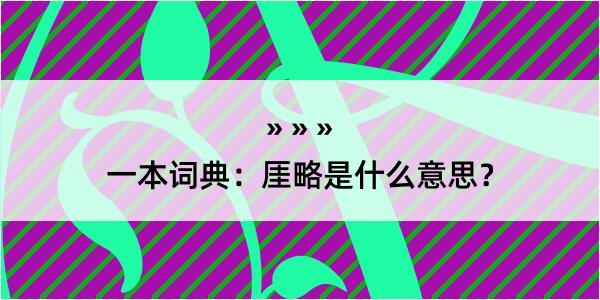 » » »

一本词典：厓略是什么意思？